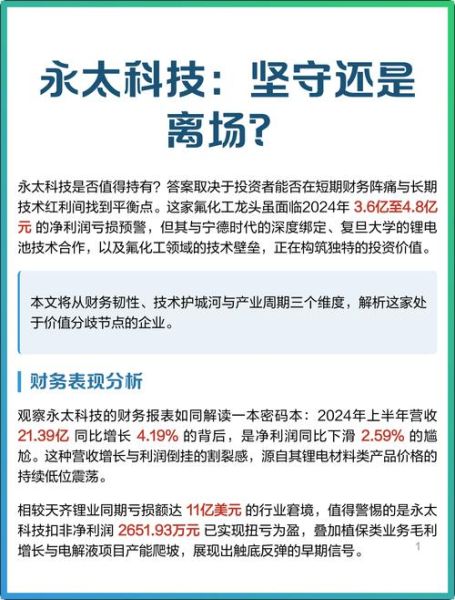 永太科技：坚守还是离场？

永太科技是否值得持有？答案取决于投资者能否在短期财务阵痛与长期技术红利间找到平衡点。这家氟化工龙头虽面临2024年 3.6亿至4.8亿元 的净利润亏损预警，但其与宁德时代的深度绑定、复旦大学的锂电池技术合作，以及氟化工领域的技术壁垒，正在构筑独特的投资价值。

本文将从财务韧性、技术护城河与产业周期三个维度，解析这家处于价值分歧节点的企业。

财务表现分析

观察永太科技的财务报表如同解读一本密码本：2024年上半年营收 21.39亿 同比增长 4.19% 的背后，是净利润同比下滑 2.59% 的尴尬。这种营收增长与利润倒挂的割裂感，源自其锂电材料类产品价格的持续低位震荡。

相较天齐锂业同期亏损额达 11亿美元 的行业窘境，值得警惕的是永太科技扣非净利润 2651.93万元 已实现扭亏为盈，叠加植保类业务毛利增长与电解液项目产能爬坡，展现出触底反弹的早期信号。

1